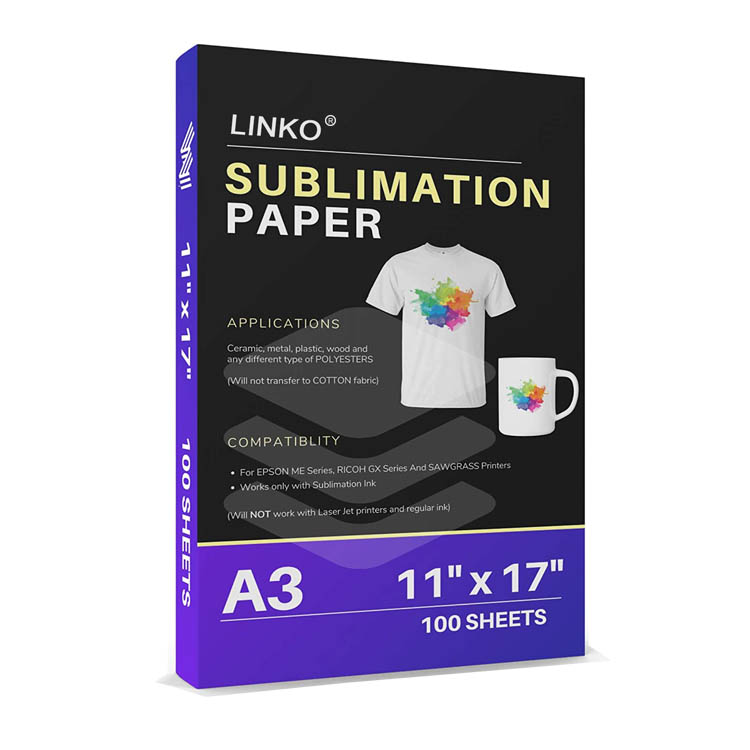 11" x 17"
100 SHEETS

LINKO®

SUBLIMATION PAPER

APPLICATIONS

Ceramic, metal, plastic, wood and any different type of POLYESTERS

(Will not transfer to COTTON fabric)

COMPATIBLITY

• For EPSON ME Series, RICOH GX Series And SAWGRASS Printers
• Works only with Sublimation Ink

(Will NOT work with Laser Jet printers and regular ink)

A3

11" x 17"

100 SHEETS